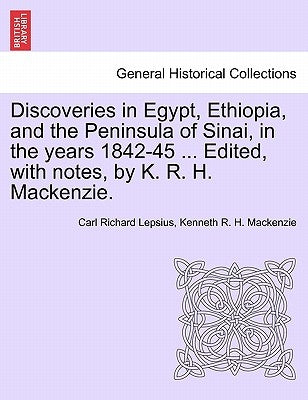 BRITISH LIBRARY

General Historical Collections

Discoveries in Egypt, Ethiopia, and the Peninsula of Sinai, in the years 1842-45 ... Edited, with notes, by K. R. H. Mackenzie.

Carl Richard Lepsius, Kenneth R. H. Mackenzie